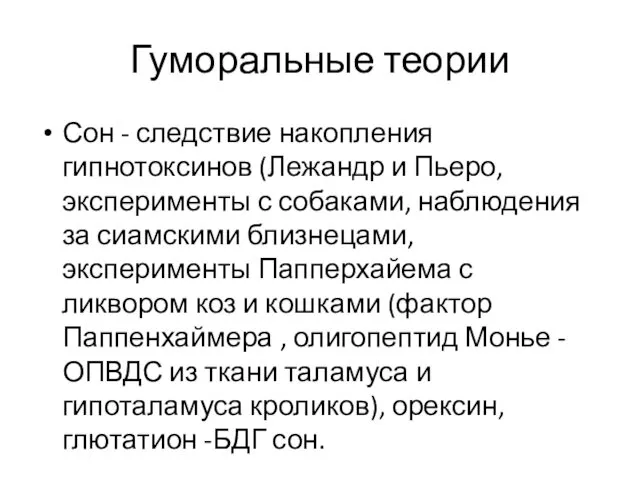 Гуморальные теории

• Сон - следствие накопления гипнотоксинов (Лежандр и Пьеро, эксперименты с собаками, наблюдения за сиамскими близнецами, эксперименты Папперхайема с ликвором коз и кошками (фактор Паппенхаймера , олигопептид Монье - ОПВДС из ткани таламуса и гипоталамуса кроликов), орексин, глютатион -БДГ сон.